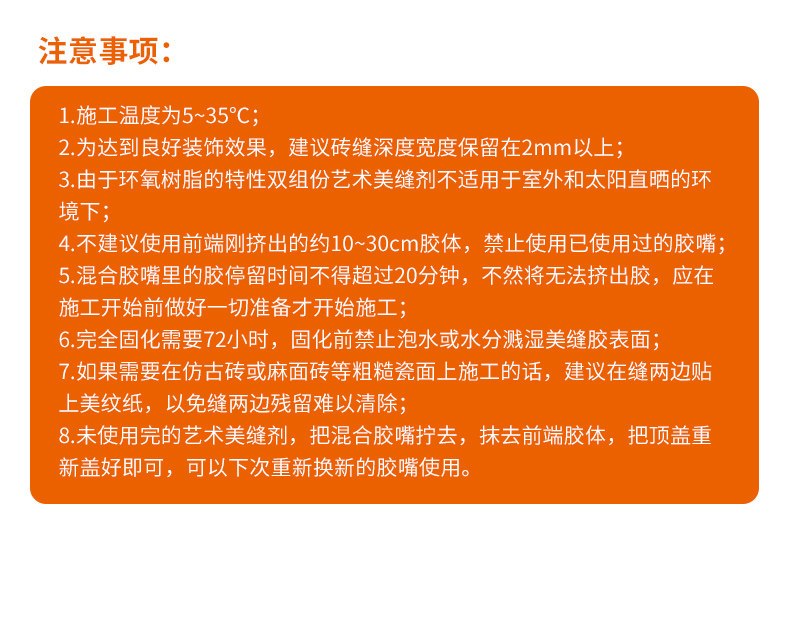 注意事项:

1.施工温度为5~35°C;

2.为达到良好装饰效果，建议砖缝深度宽度保留在2mm以上;

3.由于环氧树脂的特性双组份艺术美缝剂不适用于室外和太阳直晒的环境下;

4.不建议使用前端刚挤出的约10~30cm胶体，禁止使用已使用过的胶嘴;

5.混合胶嘴里的胶停留时间不得超过20分钟，不然将无法挤出胶，应在施工开始前做好一切准备才开始施工;

6.完全固化需要72小时，固化前禁止泡水或水分溅湿美缝胶表面;

7.如果需要在仿古砖或麻面砖等粗糙瓷面上施工的话，建议在缝两边贴上美纹纸，以免缝两边残留难以清除;

8.未使用完的艺术美缝剂，把混合胶嘴拧去，抹去前端胶体，把顶盖重新盖好即可，可以下次重新换新的胶嘴使用。